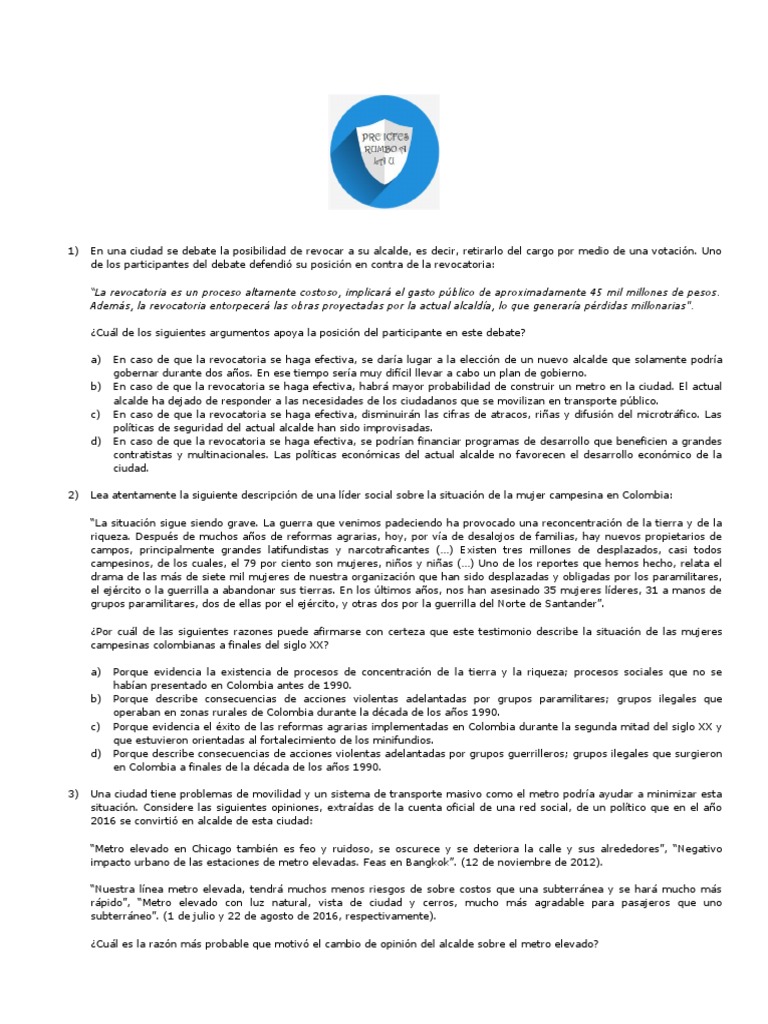 PRE ICFES RUMBO A LA U

1) En una ciudad se debate la posibilidad de revocar a su alcalde, es decir, retirarlo del cargo por medio de una votación. Uno de los participantes del debate defendió su posición en contra de la revocatoria:

"La revocatoria es un proceso altamente costoso, implicará el gasto público de aproximadamente 45 mil millones de pesos. Además, la revocatoria entorpecerá las obras proyectadas por la actual alcaldía, lo que generaría pérdidas millonarias".

¿Cuál de los siguientes argumentos apoya la posición del participante en este debate?

a) En caso de que la revocatoria se haga efectiva, se daría lugar a la elección de un nuevo alcalde que solamente podría gobernar durante dos años. En ese tiempo sería muy difícil llevar a cabo un plan de gobierno.
b) En caso de que la revocatoria se haga efectiva, habrá mayor probabilidad de construir un metro en la ciudad. El actual alcalde ha dejado de responder a las necesidades de los ciudadanos que se movilizan en transporte público.
c) En caso de que la revocatoria se haga efectiva, disminuirán las cifras de atracos, riñas y difusión del microtráfico. Las políticas de seguridad del actual alcalde han sido improvisadas.
d) En caso de que la revocatoria se haga efectiva, se podrían financiar programas de desarrollo que beneficien a grandes contratistas y multinacionales. Las políticas económicas del actual alcalde no favorecen el desarrollo económico de la ciudad.

2) Lea atentamente la siguiente descripción de una líder social sobre la situación de la mujer campesina en Colombia:

"La situación sigue siendo grave. La guerra que venimos padeciendo ha provocado una reconcentración de la tierra y de la riqueza. Después de muchos años de reformas agrarias, hoy, por vía de desalojos de familias, hay nuevos propietarios de campos, principalmente grandes latifundistas y narcotraficantes (...) Existen tres millones de desplazados, casi todos campesinos, de los cuales, el 79 por ciento son mujeres, niños y niñas (...) Uno de los reportes que hemos hecho, relata el drama de las más de siete mil mujeres de nuestra organización que han sido desplazadas y obligadas por los paramilitares, el ejército o la guerrilla a abandonar sus tierras. En los últimos años, nos han asesinado 35 mujeres líderes, 31 a manos de grupos paramilitares, dos de ellas por el ejército, y otras dos por la guerrilla del Norte de Santander".

¿Por cuál de las siguientes razones puede afirmarse con certeza que este testimonio describe la situación de las mujeres campesinas colombianas a finales del siglo XX?

a) Porque evidencia la existencia de procesos de concentración de la tierra y la riqueza; procesos sociales que no se habían presentado en Colombia antes de 1990.
b) Porque describe consecuencias de acciones violentas adelantadas por grupos paramilitares; grupos ilegales que operaban en zonas rurales de Colombia durante la década de los años 1990.
c) Porque evidencia el éxito de las reformas agrarias implementadas en Colombia durante la segunda mitad del siglo XX y que estuvieron orientadas al fortalecimiento de los minifundios.
d) Porque describe consecuencias de acciones violentas adelantadas por grupos guerrilleros; grupos ilegales que surgieron en Colombia a finales de la década de los años 1990.

3) Una ciudad tiene problemas de movilidad y un sistema de transporte masivo como el metro podría ayudar a minimizar esta situación. Considere las siguientes opiniones, extraídas de la cuenta oficial de una red social, de un político que en el año 2016 se convirtió en alcalde de esta ciudad:

"Metro elevado en Chicago también es feo y ruidoso, se oscurece y se deteriora la calle y sus alrededores", "Negativo impacto urbano de las estaciones de metro elevadas. Feas en Bangkok". (12 de noviembre de 2012).

"Nuestra línea metro elevada, tendrá muchos menos riesgos de sobre costos que una subterránea y se hará mucho más rápido", "Metro elevado con luz natural, vista de ciudad y cerros, mucho más agradable para pasajeros que uno subterráneo". (1 de julio y 22 de agosto de 2016, respectivamente).

¿Cuál es la razón más probable que motivó el cambio de opinión del alcalde sobre el metro elevado?